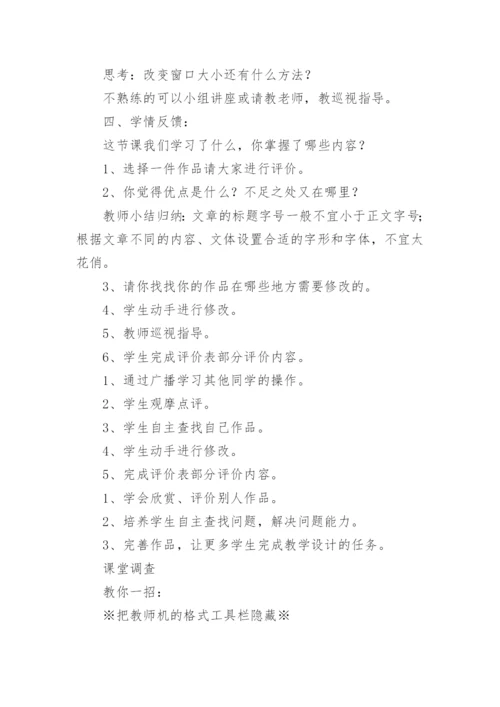 思考：改变窗口大小还有什么方法？

不熟练的可以小组讲座或请教老师，教巡视指导。

四、学情反馈：

这节课我们学习了什么，你掌握了哪些内容？

1、选择一件作品请大家进行评价。

2、你觉得优点是什么？不足之处又在哪里？

教师小结归纳：文章的标题字号一般不宜小于正文字号；根据文章不同的内容、文体设置合适的字形和字体，不宜太花俏。

3、请你找找你的作品在哪些地方需要修改的。

4、学生动手进行修改。

5、教师巡视指导。

6、学生完成评价表部分评价内容。

1、通过广播学习其他同学的操作。

2、学生观摩点评。

3、学生自主查找自己作品。

4、学生动手进行修改。

5、完成评价表部分评价内容。

1、学会欣赏、评价别人作品。

2、培养学生自主查找问题，解决问题能力。

3、完善作品，让更多学生完成教学设计的任务。

课堂调查

教你一招：

※把教师机的格式工具栏隐藏※